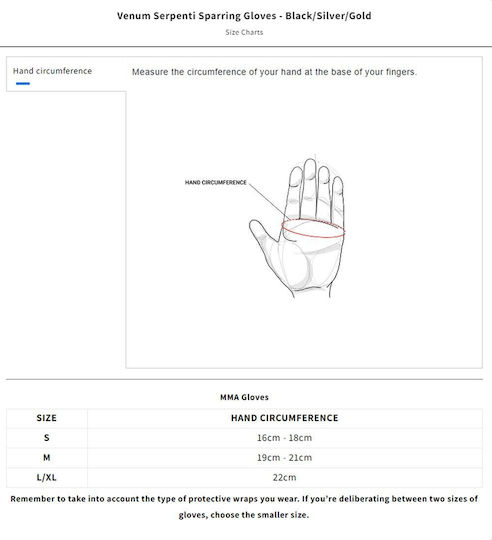 Venum Serpenti Sparring Gloves - Black/Silver/Gold

Size Charts

Hand circumference

Measure the circumference of your hand at the base of your fingers.

HAND CIRCUMFERENCE

MMA Gloves

| SIZE | HAND CIRCUMFERENCE |
|---|---|
| S | 16cm - 18cm |
| M | 19cm - 21cm |
| L/XL | 22cm |

Remember to take into account the type of protective wraps you wear. If you're deliberating between two sizes of gloves, choose the smaller size.